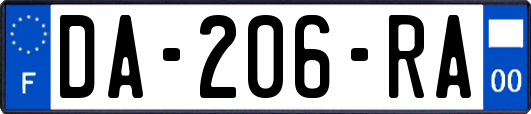 F
DA-206-RA
00